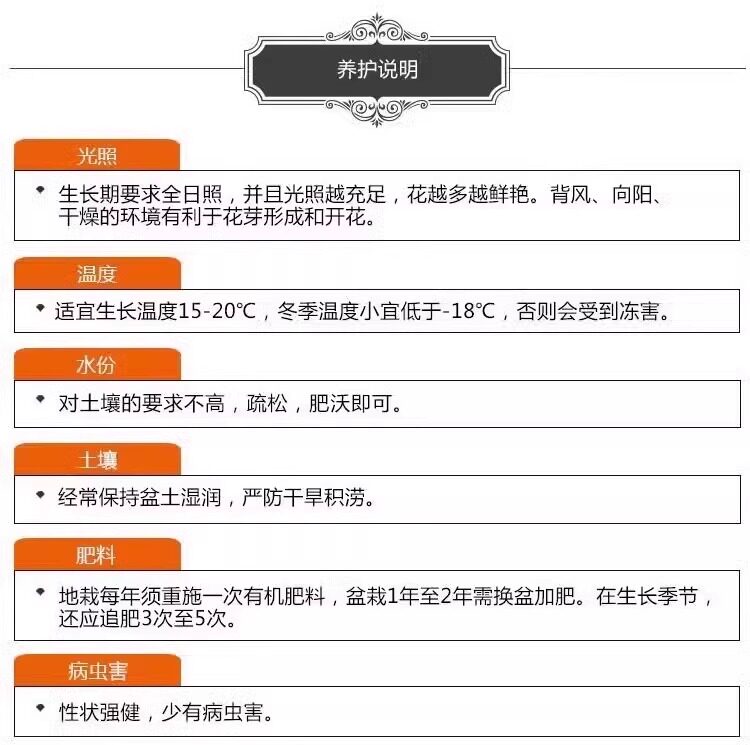 养护说明

光照

• 生长期要求全日照，并且光照越充足，花越多越鲜艳。背风、向阳、干燥的环境有利于花芽形成和开花。

温度

• 适宜生长温度15-20℃，冬季温度小宜低于-18℃，否则会受到冻害。

水份

• 对土壤的要求不高，疏松，肥沃即可。

土壤

• 经常保持盆土湿润，严防干旱积涝。

肥料

• 地栽每年须重施一次有机肥料，盆栽1年至2年需换盆加肥。在生长季节，还应追肥3次至5次。

病虫害

• 性状强健，少有病虫害。